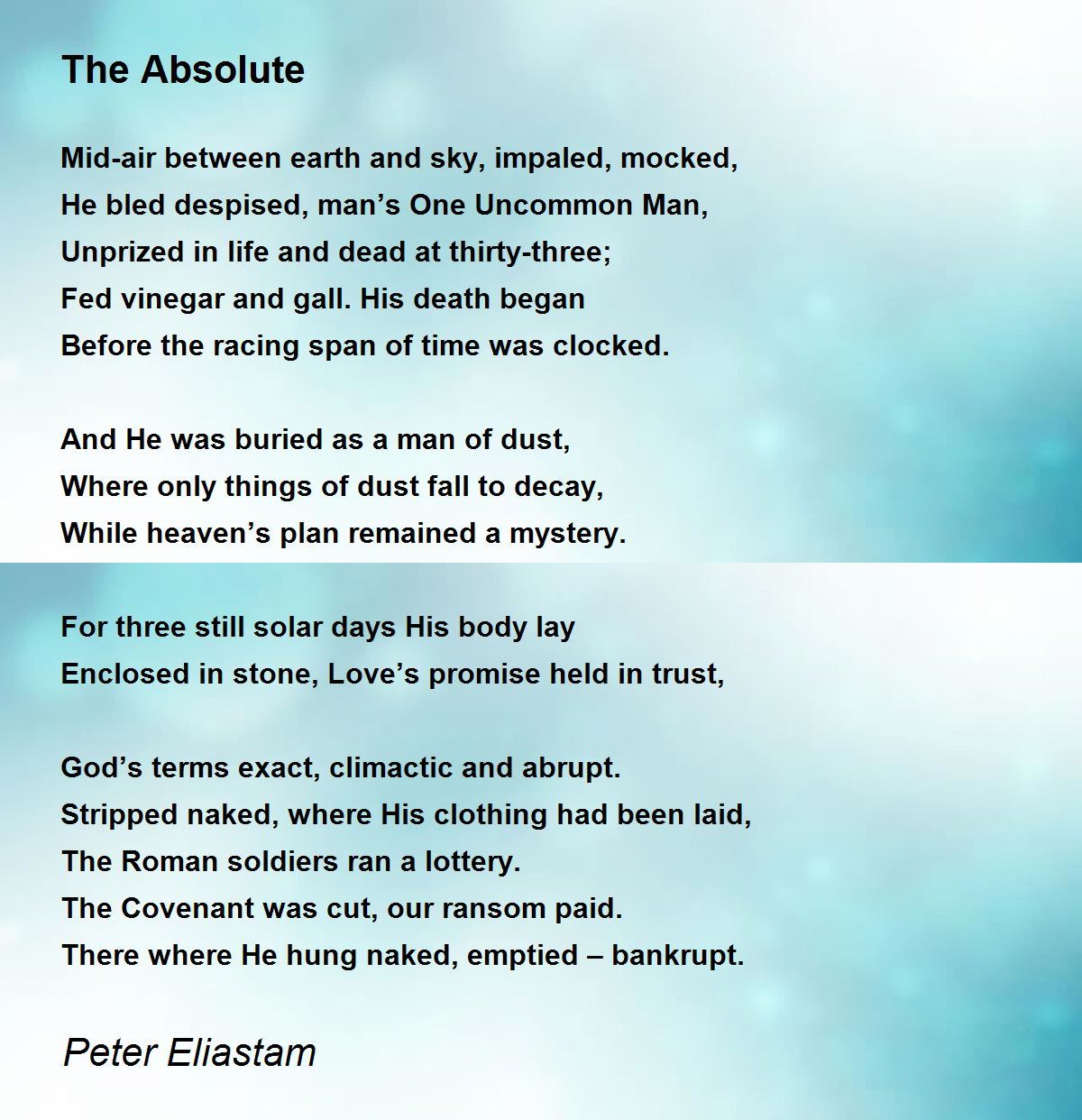 The Absolute

Mid-air between earth and sky, impaled, mocked,
He bled despised, man's One Uncommon Man,
Unprized in life and dead at thirty-three;
Fed vinegar and gall. His death began
Before the racing span of time was clocked.

And He was buried as a man of dust,
Where only things of dust fall to decay,
While heaven's plan remained a mystery.

For three still solar days His body lay
Enclosed in stone, Love's promise held in trust,

God's terms exact, climactic and abrupt.
Stripped naked, where His clothing had been laid,
The Roman soldiers ran a lottery.
The Covenant was cut, our ransom paid.
There where He hung naked, emptied – bankrupt.

Peter Eliastam